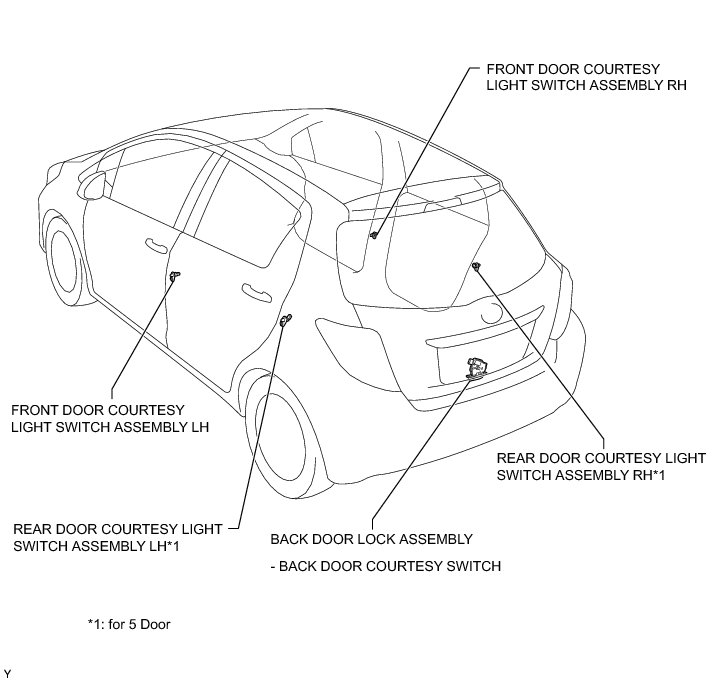 FRONT DOOR COURTESY LIGHT SWITCH ASSEMBLY RH

FRONT DOOR COURTESY LIGHT SWITCH ASSEMBLY LH

REAR DOOR COURTESY LIGHT SWITCH ASSEMBLY RH*1

REAR DOOR COURTESY LIGHT SWITCH ASSEMBLY LH*1

BACK DOOR LOCK ASSEMBLY

- BACK DOOR COURTESY SWITCH

*1: for 5 Door

Y